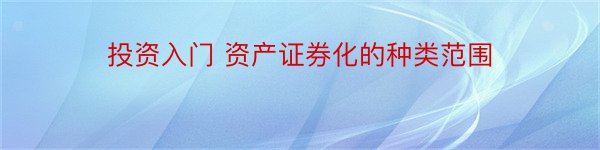 投资入门 资产证券化的种类范围